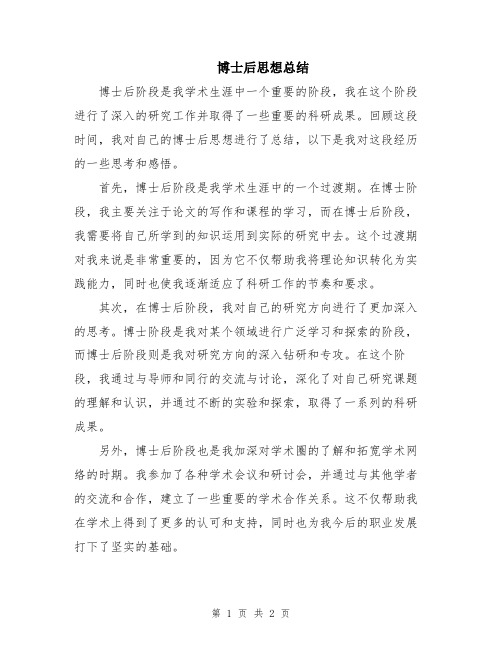 博士后思想总结

博士后阶段是我学术生涯中一个重要的阶段，我在这个阶段进行了深入的研究工作并取得了一些重要的科研成果。回顾这段时间，我对自己的博士后思想进行了总结，以下是我对这段经历的一些思考和感悟。

首先，博士后阶段是我学术生涯中的一个过渡期。在博士阶段，我主要关注于论文的写作和课程的学习，而在博士后阶段，我需要将自己所学到的知识运用到实际的研究中去。这个过渡期对我来说是非常重要的，因为它不仅帮助我将理论知识转化为实践能力，同时也使我逐渐适应了科研工作的节奏和要求。

其次，在博士后阶段，我对自己的研究方向进行了更加深入的思考。博士阶段是我对某个领域进行广泛学习和探索的阶段，而博士后阶段则是我对研究方向的深入钻研和专攻。在这个阶段，我通过与导师和同行的交流与讨论，深化了对自己研究课题的理解和认识，并通过不断的实验和探索，取得了一系列的科研成果。

另外，博士后阶段也是我加深对学术圈的了解和拓宽学术网络的时期。我参加了各种学术会议和研讨会，并通过与其他学者的交流和合作，建立了一些重要的学术合作关系。这不仅帮助我在学术上得到了更多的认可和支持，同时也为我今后的职业发展打下了坚实的基础。

第 1 页 共 2 页